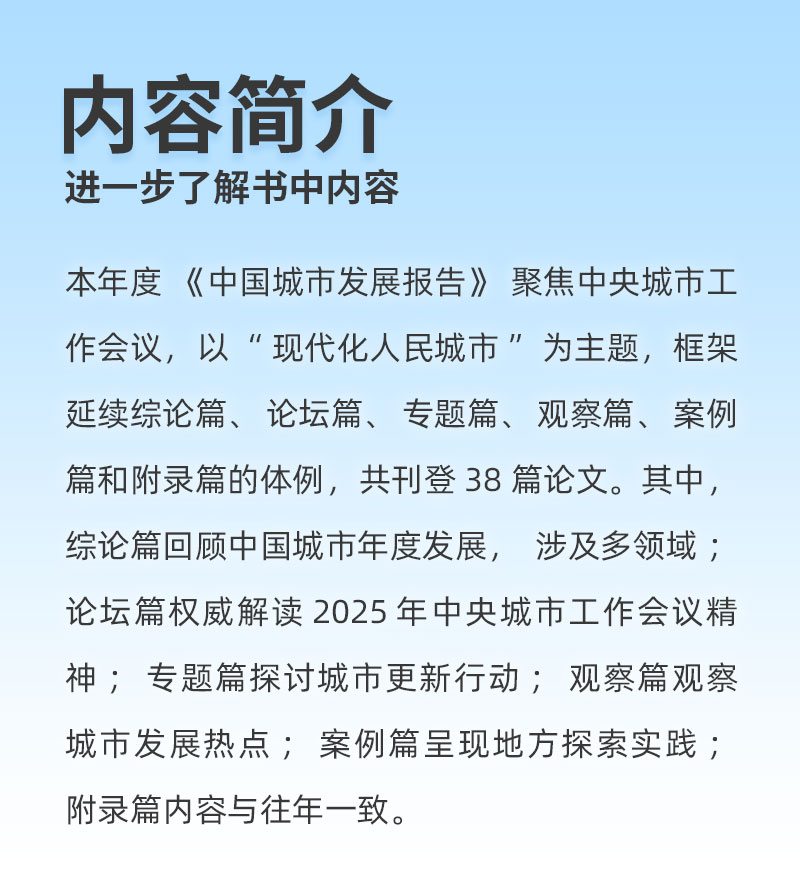 内容简介
进一步了解书中内容

本年度《中国城市发展报告》聚焦中央城市工作会议，以“现代化人民城市”为主题，框架延续综论篇、论坛篇、专题篇、观察篇、案例篇和附录篇的体例，共刊登 38 篇论文。其中，综论篇回顾中国城市年度发展，涉及多领域；论坛篇权威解读 2025 年中央城市工作会议精神；专题篇探讨城市更新行动；观察篇观察城市发展热点；案例篇呈现地方探索实践；附录篇内容与往年一致。